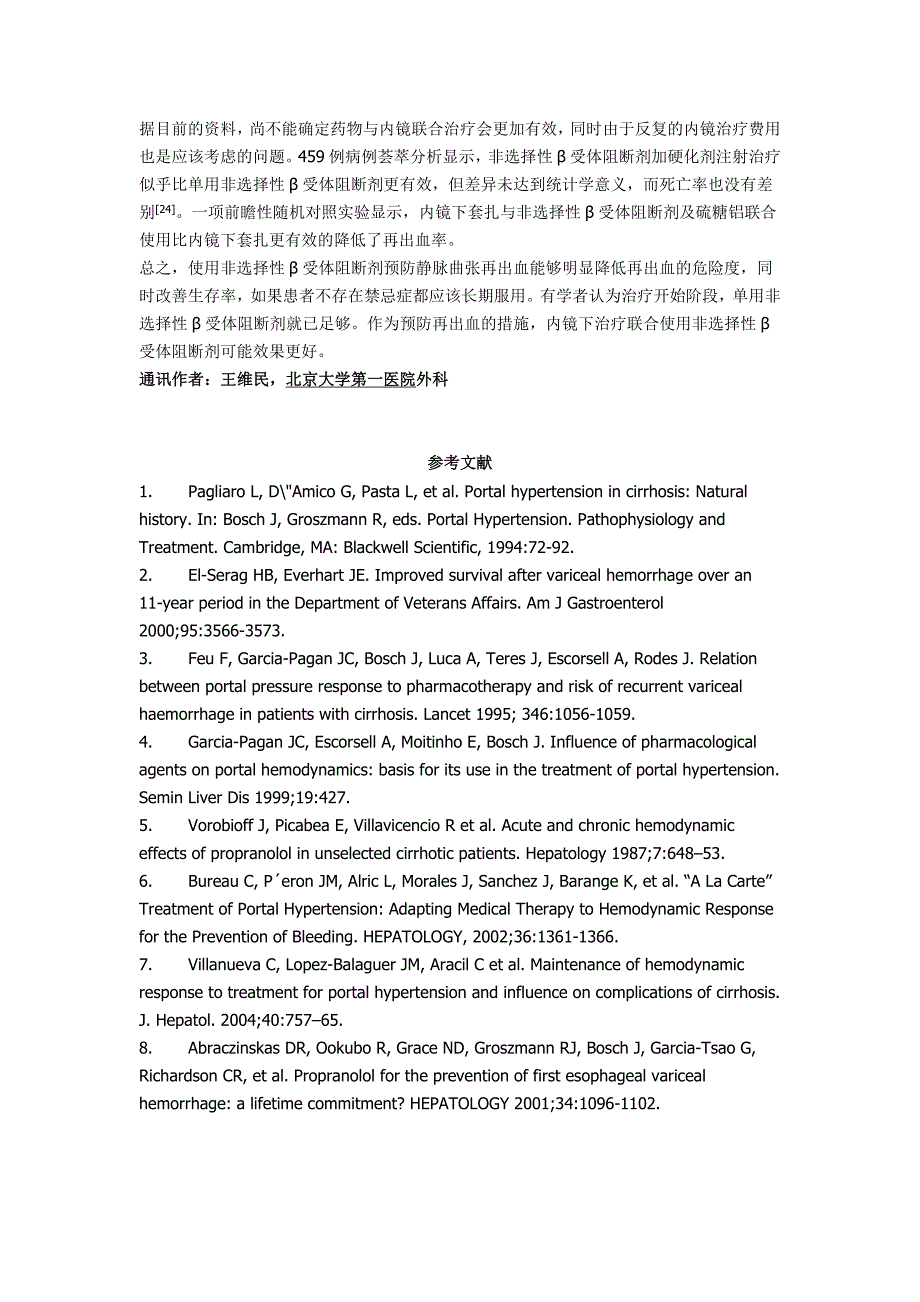 据目前的资料，尚不能确定药物与内镜联合治疗会更加有效，同时由于反复的内镜治疗费用也是应该考虑的问题。459 例病例荟萃分析显示，非选择性 β 受体阻断剂加硬化剂注射治疗似乎比单用非选择性 β 受体阻断剂更有效，但差异未达到统计学意义，而死亡率也没有差别$^{[24]}$。一项前瞻性随机对照实验显示，内镜下套扎与非选择性 β 受体阻断剂及硫糖铝联合使用比内镜下套扎更有效的降低了再出血率。

总之，使用非选择性 β 受体阻断剂预防静脉曲张再出血能够明显降低再出血的危险度，同时改善生存率，如果患者不存在禁忌症都应该长期服用。有学者认为治疗开始阶段，单用非选择性 β 受体阻断剂就已足够。作为预防再出血的措施，内镜下治疗联合使用非选择性 β 受体阻断剂可能效果更好。

通讯作者：王维民，北京大学第一医院外科

参考文献

1. Pagliaro L, D\"Amico G, Pasta L, et al. Portal hypertension in cirrhosis: Natural history. In: Bosch J, Groszmann R, eds. Portal Hypertension. Pathophysiology and Treatment. Cambridge, MA: Blackwell Scientific, 1994:72-92.

2. El-Serag HB, Everhart JE. Improved survival after variceal hemorrhage over an 11-year period in the Department of Veterans Affairs. Am J Gastroenterol 2000;95:3566-3573.

3. Feu F, Garcia-Pagan JC, Bosch J, Luca A, Teres J, Escorsell A, Rodes J. Relation between portal pressure response to pharmacotherapy and risk of recurrent variceal haemorrhage in patients with cirrhosis. Lancet 1995; 346:1056-1059.

4. Garcia-Pagan JC, Escorsell A, Moitinho E, Bosch J. Influence of pharmacological agents on portal hemodynamics: basis for its use in the treatment of portal hypertension. Semin Liver Dis 1999;19:427.

5. Vorobioff J, Picabea E, Villavicencio R et al. Acute and chronic hemodynamic effects of propranolol in unselected cirrhotic patients. Hepatology 1987;7:648–53.

6. Bureau C, P´eron JM, Alric L, Morales J, Sanchez J, Barange K, et al. “A La Carte” Treatment of Portal Hypertension: Adapting Medical Therapy to Hemodynamic Response for the Prevention of Bleeding. HEPATOLOGY, 2002;36:1361-1366.

7. Villanueva C, Lopez-Balaguer JM, Aracil C et al. Maintenance of hemodynamic response to treatment for portal hypertension and influence on complications of cirrhosis. J. Hepatol. 2004;40:757–65.

8. Abraczinskas DR, Ookubo R, Grace ND, Groszmann RJ, Bosch J, Garcia-Tsao G, Richardson CR, et al. Propranolol for the prevention of first esophageal variceal hemorrhage: a lifetime commitment? HEPATOLOGY 2001;34:1096-1102.